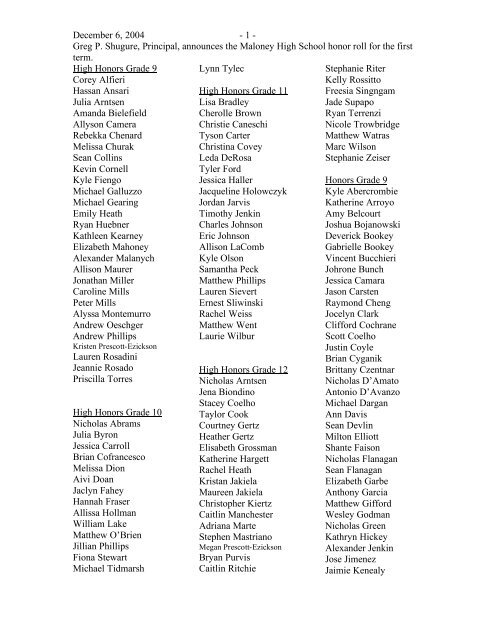 December 6, 2004 - 1 -

Greg P. Shugure, Principal, announces the Maloney High School honor roll for the first term.

High Honors Grade 9
Corey Alfieri
Hassan Ansari
Julia Arntsen
Amanda Bielefield
Allyson Camera
Rebekka Chenard
Melissa Churak
Sean Collins
Kevin Cornell
Kyle Fiengo
Michael Galluzzo
Michael Gearing
Emily Heath
Ryan Huebner
Kathleen Kearney
Elizabeth Mahoney
Alexander Malanych
Allison Maurer
Jonathan Miller
Caroline Mills
Peter Mills
Alyssa Montemurro
Andrew Oeschger
Andrew Phillips
Kristen Prescott-Ezickson
Lauren Rosadini
Jeannie Rosado
Priscilla Torres

High Honors Grade 10
Nicholas Abrams
Julia Byron
Jessica Carroll
Brian Cofrancesco
Melissa Dion
Aivi Doan
Jaclyn Fahey
Hannah Fraser
Allissa Hollman
William Lake
Matthew O'Brien
Jillian Phillips
Fiona Stewart
Michael Tidmarsh
Lynn Tylec

High Honors Grade 11
Lisa Bradley
Cherolle Brown
Christie Caneschi
Tyson Carter
Christina Covey
Leda DeRosa
Tyler Ford
Jessica Haller
Jacqueline Holowczyk
Jordan Jarvis
Timothy Jenkin
Charles Johnson
Eric Johnson
Allison LaComb
Kyle Olson
Samantha Peck
Matthew Phillips
Lauren Sievert
Ernest Sliwinski
Rachel Weiss
Matthew Went
Laurie Wilbur

High Honors Grade 12
Nicholas Arntsen
Jena Biondino
Stacey Coelho
Taylor Cook
Courtney Gertz
Heather Gertz
Elisabeth Grossman
Katherine Hargett
Rachel Heath
Kristan Jakiela
Maureen Jakiela
Christopher Kiertz
Caitlin Manchester
Adriana Marte
Stephen Mastriano
Megan Prescott-Ezickson
Bryan Purvis
Caitlin Ritchie
Stephanie Riter
Kelly Rossitto
Freesia Singngam
Jade Supapo
Ryan Terrenzi
Nicole Trowbridge
Matthew Watras
Marc Wilson
Stephanie Zeiser

Honors Grade 9
Kyle Abercrombie
Katherine Arroyo
Amy Belcourt
Joshua Bojanowski
Deverick Bookey
Gabrielle Bookey
Vincent Bucchieri
Johrone Bunch
Jessica Camara
Jason Carsten
Raymond Cheng
Jocelyn Clark
Clifford Cochrane
Scott Coelho
Justin Coyle
Brian Cyganik
Brittany Czentnar
Nicholas D'Amato
Antonio D'Avanzo
Michael Dargan
Ann Davis
Sean Devlin
Milton Elliott
Shante Faison
Nicholas Flanagan
Sean Flanagan
Elizabeth Garbe
Anthony Garcia
Matthew Gifford
Wesley Godman
Nicholas Green
Kathryn Hickey
Alexander Jenkin
Jose Jimenez
Jaimie Kenealy